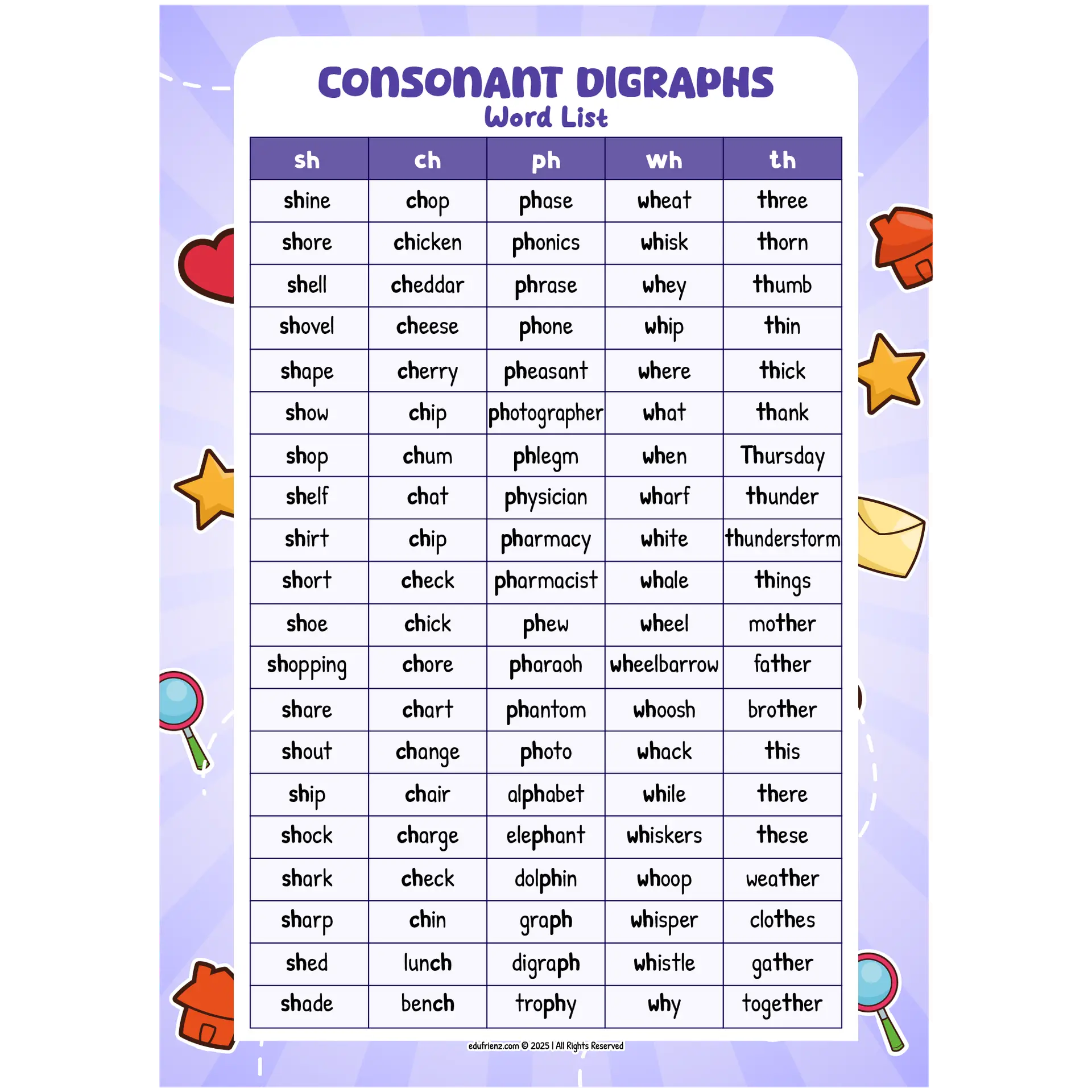 CONSONANT DIGRAPHS
Word List

| sh | ch | ph | wh | th |
|---|---|---|---|---|
| shine | chop | phase | wheat | three |
| shore | chicken | phonics | whisk | thorn |
| shell | cheddar | phrase | whey | thumb |
| shovel | cheese | phone | whip | thin |
| shape | cherry | pheasant | where | thick |
| show | chip | photographer | what | thank |
| shop | chum | phlegm | when | Thursday |
| shelf | chat | physician | wharf | thunder |
| shirt | chip | pharmacy | white | thunderstorm |
| short | check | pharmacist | whale | things |
| shoe | chick | phew | wheel | mother |
| shopping | chore | pharaoh | wheelbarrow | father |
| share | chart | phantom | whoosh | brother |
| shout | change | photo | whack | this |
| ship | chair | alphabet | while | there |
| shock | charge | elephant | whiskers | these |
| shark | check | dolphin | whoop | weather |
| sharp | chin | graph | whisper | clothes |
| shed | lunch | digraph | whistle | gather |
| shade | bench | trophy | why | together |

edufrienz.com © 2025 | All Rights Reserved